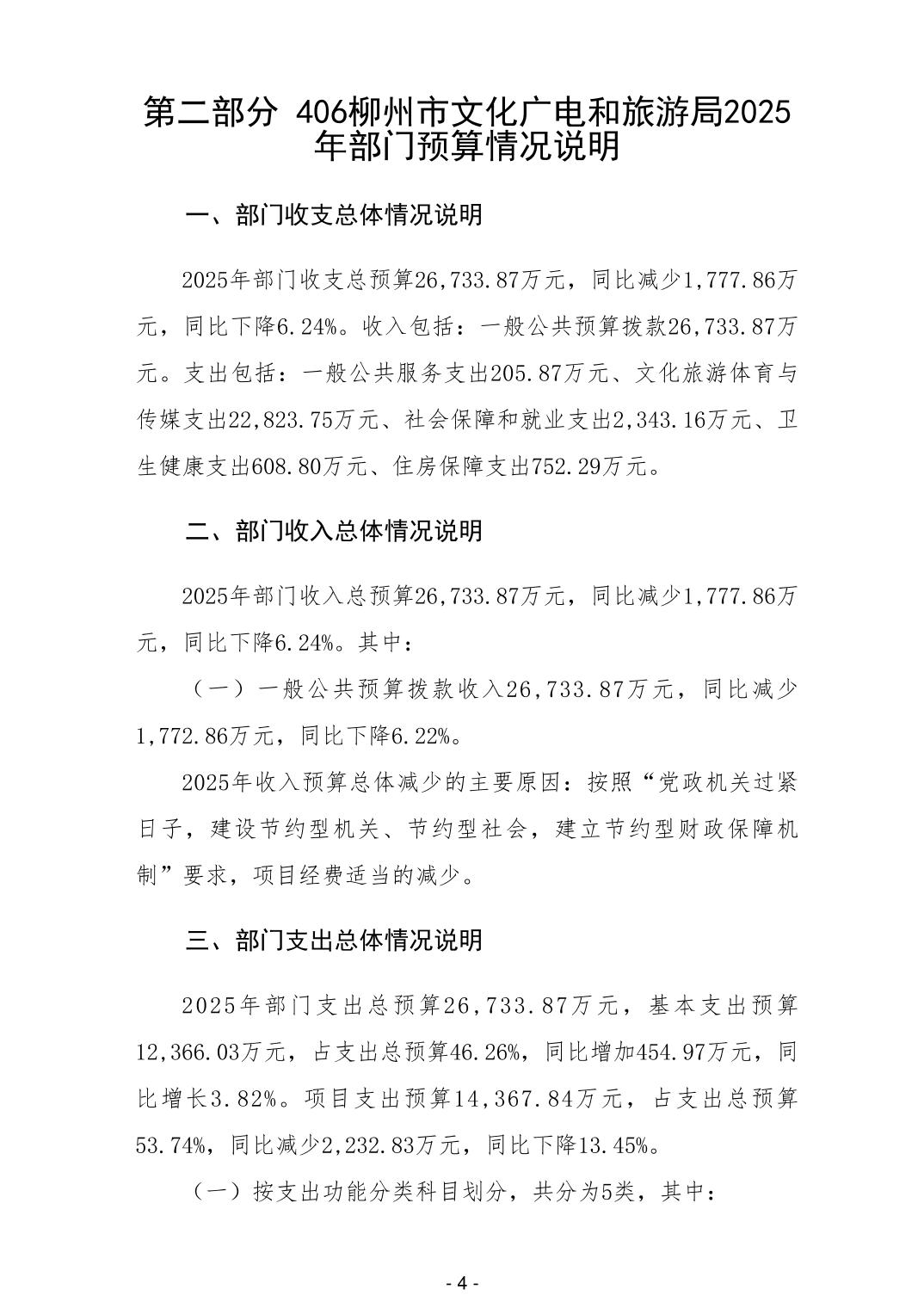 第二部分 406柳州市文化广电和旅游局2025年部门预算情况说明

一、部门收支总体情况说明

2025年部门收支总预算26,733.87万元，同比减少1,777.86万元，同比下降6.24%。收入包括：一般公共预算拨款26,733.87万元。支出包括：一般公共服务支出205.87万元、文化旅游体育与传媒支出22,823.75万元、社会保障和就业支出2,343.16万元、卫生健康支出608.80万元、住房保障支出752.29万元。

二、部门收入总体情况说明

2025年部门收入总预算26,733.87万元，同比减少1,777.86万元，同比下降6.24%。其中：

（一）一般公共预算拨款收入26,733.87万元，同比减少1,772.86万元，同比下降6.22%。

2025年收入预算总体减少的主要原因：按照“党政机关过紧日子，建设节约型机关、节约型社会，建立节约型财政保障机制”要求，项目经费适当的减少。

三、部门支出总体情况说明

2025年部门支出总预算26,733.87万元，基本支出预算12,366.03万元，占支出总预算46.26%，同比增加454.97万元，同比增长3.82%。项目支出预算14,367.84万元，占支出总预算53.74%，同比减少2,232.83万元，同比下降13.45%。

（一）按支出功能分类科目划分，共分为5类，其中：

- 4 -